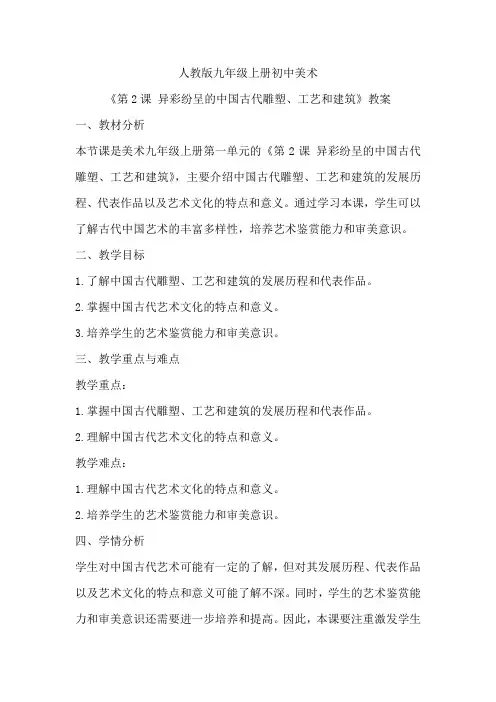 人教版九年级上册初中美术

《第 2 课 异彩纷呈的中国古代雕塑、工艺和建筑》教案

一、教材分析

本节课是美术九年级上册第一单元的《第 2 课 异彩纷呈的中国古代雕塑、工艺和建筑》，主要介绍中国古代雕塑、工艺和建筑的发展历程、代表作品以及艺术文化的特点和意义。通过学习本课，学生可以了解古代中国艺术的丰富多样性，培养艺术鉴赏能力和审美意识。

二、教学目标

1.了解中国古代雕塑、工艺和建筑的发展历程和代表作品。

2.掌握中国古代艺术文化的特点和意义。

3.培养学生的艺术鉴赏能力和审美意识。

三、教学重点与难点

教学重点：

1.掌握中国古代雕塑、工艺和建筑的发展历程和代表作品。

2.理解中国古代艺术文化的特点和意义。

教学难点：

1.理解中国古代艺术文化的特点和意义。

2.培养学生的艺术鉴赏能力和审美意识。

四、学情分析

学生对中国古代艺术可能有一定的了解，但对其发展历程、代表作品以及艺术文化的特点和意义可能了解不深。同时，学生的艺术鉴赏能力和审美意识还需要进一步培养和提高。因此，本课要注重激发学生